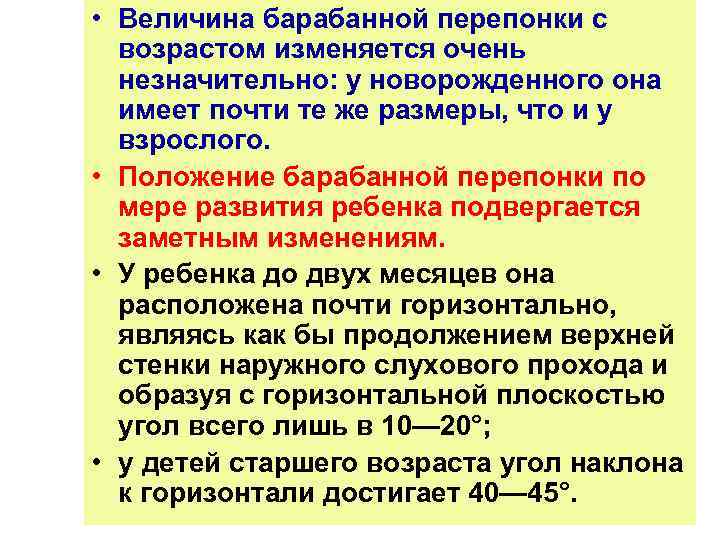 • Величина барабанной перепонки с возрастом изменяется очень незначительно: у новорожденного она имеет почти те же размеры, что и у взрослого.

• Положение барабанной перепонки по мере развития ребенка подвергается заметным изменениям.

• У ребенка до двух месяцев она расположена почти горизонтально, являясь как бы продолжением верхней стенки наружного слухового прохода и образуя с горизонтальной плоскостью угол всего лишь в 10—20°;

• у детей старшего возраста угол наклона к горизонтали достигает 40—45°.